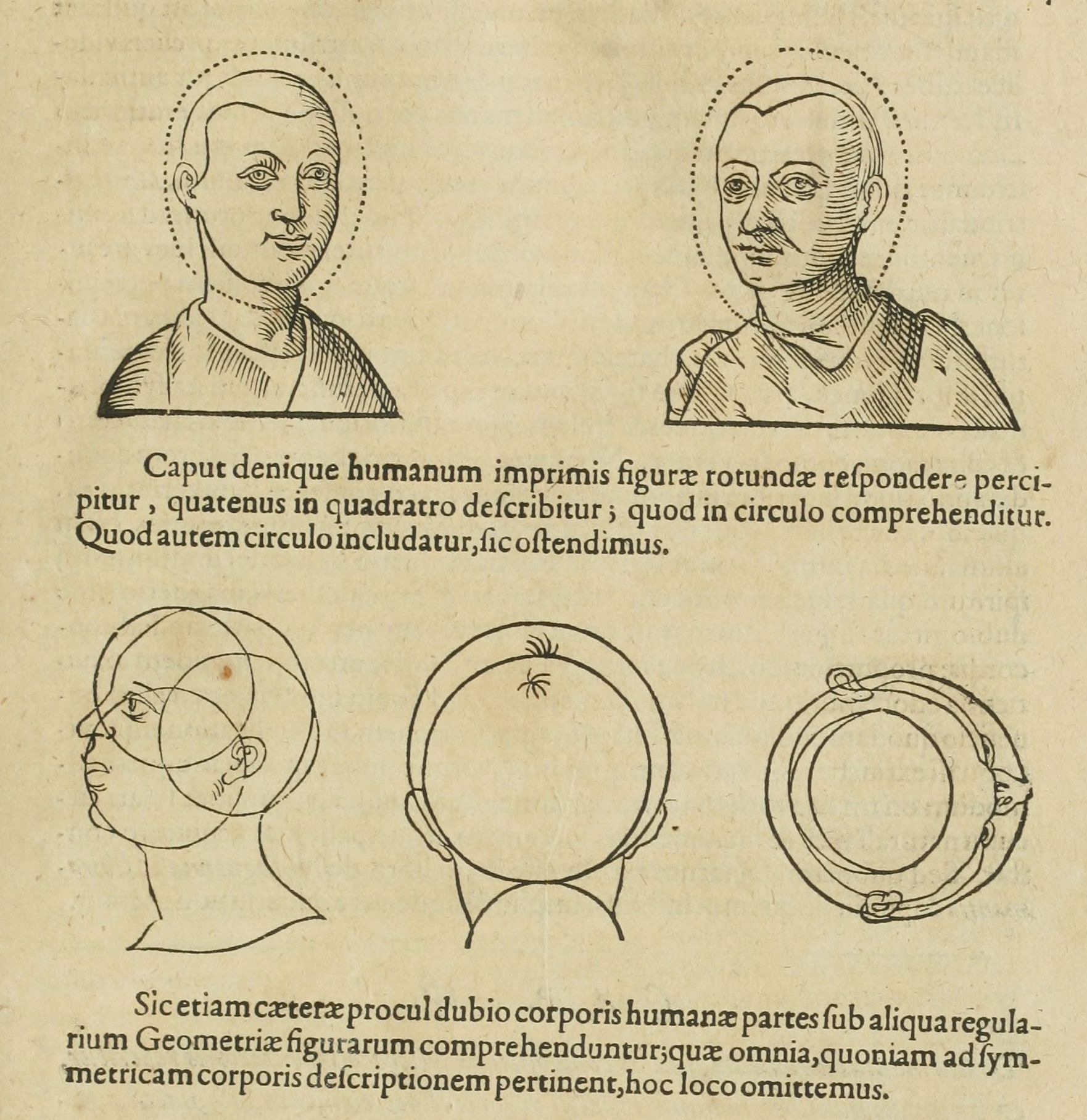 Caput denique humanum imprimis figuræ rotundæ reſpondere percipitur, quatenus in quadratro deſcribitur; quod in circulo comprehenditur. Quod autem circulo includatur, ſic oſtendimus.

Sic etiam cæteræ procul dubio corporis humanæ partes ſub aliqua regularium Geometriæ figurarum comprehenduntur; quæ omnia, quoniam ad ſymmetricam corporis deſcriptionem pertinent, hoc loco omittemus.